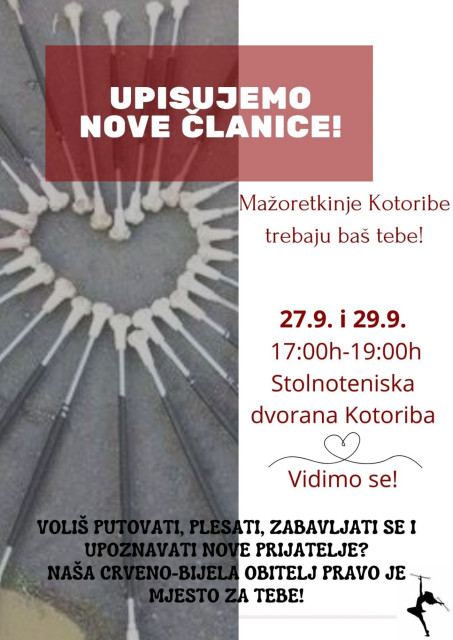 UPISUJEMO NOVE ČLANICE!

Mažoretkinje Kotoribe trebaju baš tebe!

27.9. i 29.9.
17:00h-19:00h
Stolnoteniska dvorana Kotoriba

Vidimo se!

VOLIŠ PUTOVATI, PLESATI, ZABAVLJATI SE I UPOZNAVATI NOVE PRIJATELJE?
NAŠA CRVENO-BIJELA OBITELJ PRAVO JE MJESTO ZA TEBE!